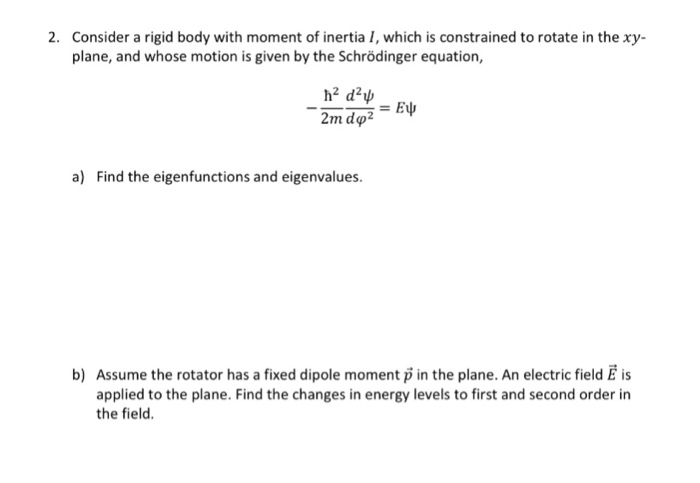 2. Consider a rigid body with moment of inertia $I$, which is constrained to rotate in the $xy$-plane, and whose motion is given by the Schrödinger equation,

$$-\frac{\hbar^2}{2m}\frac{d^2\psi}{d\varphi^2} = E\psi$$

a) Find the eigenfunctions and eigenvalues.

b) Assume the rotator has a fixed dipole moment $\vec{p}$ in the plane. An electric field $\vec{E}$ is applied to the plane. Find the changes in energy levels to first and second order in the field.